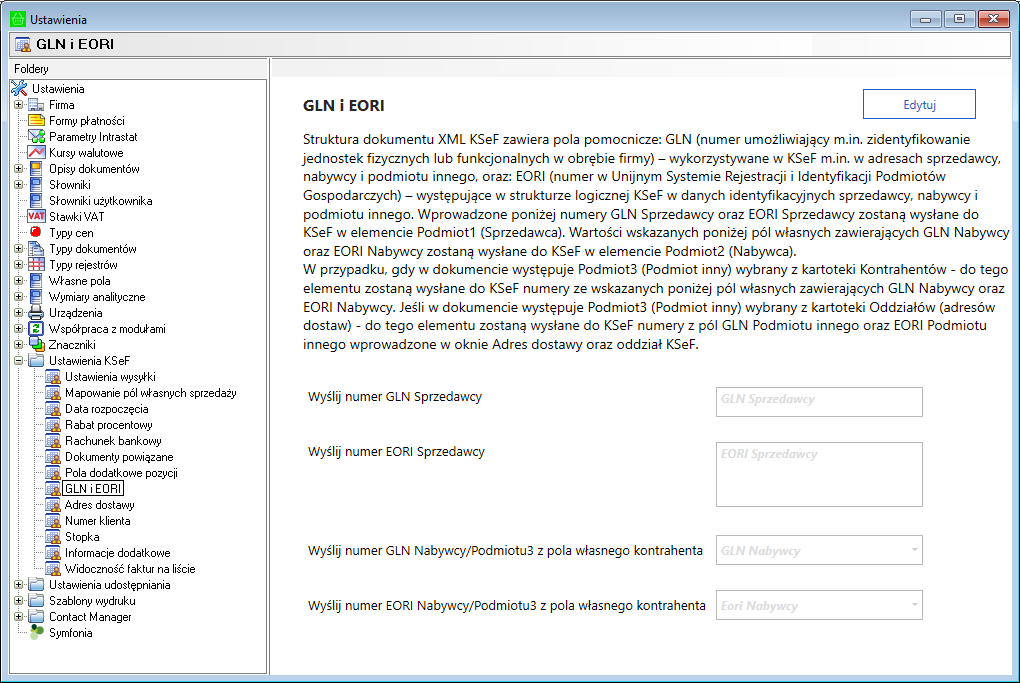 Ustawienia

GLN i EORI

Foldery

Ustawienia
Firma
Formy płatności
Parametry Intrastat
Kursy walutowe
Opisy dokumentów
Słowniki
Słowniki użytkownika
Stawki VAT
Typy cen
Typy dokumentów
Typy rejestrów
Własne pola
Wymiary analityczne
Urządzenia
Współpraca z modułami
Znaczniki
Ustawienia KSeF
Ustawienia wysyłki
Mapowanie pól własnych sprzedaży
Data rozpoczęcia
Rabat procentowy
Rachunek bankowy
Dokumenty powiązane
Pola dodatkowe pozycji
GLN i EORI
Adres dostawy
Numer klienta
Stopka
Informacje dodatkowe
Widoczność faktur na liście
Ustawienia udostępniania
Szablony wydruku
Contact Manager
Symfonia

GLN i EORI

Edytuj

Struktura dokumentu XML KSeF zawiera pola pomocnicze: GLN (numer umożliwiający m.in. zidentyfikowanie jednostek fizycznych lub funkcjonalnych w obrębie firmy) – wykorzystywane w KSeF m.in. w adresach sprzedawcy, nabywcy i podmiotu innego, oraz: EORI (numer w Unijnym Systemie Rejestracji i Identyfikacji Podmiotów Gospodarczych) – występujące w strukturze logicznej KSeF w danych identyfikacyjnych sprzedawcy, nabywcy i podmiotu innego. Wprowadzone poniżej numery GLN Sprzedawcy oraz EORI Sprzedawcy zostaną wysłane do KSeF w elemencie Podmiot1 (Sprzedawca). Wartości wskazanych poniżej pól własnych zawierających GLN Nabywcy oraz EORI Nabywcy zostaną wysłane do KSeF w elemencie Podmiot2 (Nabywca).
W przypadku, gdy w dokumencie występuje Podmiot3 (Podmiot inny) wybrany z kartoteki Kontrahentów - do tego elementu zostaną wysłane do KSeF numery ze wskazanych poniżej pól własnych zawierających GLN Nabywcy oraz EORI Nabywcy. Jeśli w dokumencie występuje Podmiot3 (Podmiot inny) wybrany z kartoteki Oddziałów (adresów dostaw) - do tego elementu zostaną wysłane do KSeF numery z pól GLN Podmiotu innego oraz EORI Podmiotu innego wprowadzone w oknie Adres dostawy oraz oddział KSeF.

Wyślij numer GLN Sprzedawcy
GLN Sprzedawcy

Wyślij numer EORI Sprzedawcy
EORI Sprzedawcy

Wyślij numer GLN Nabywcy/Podmiotu3 z pola własnego kontrahenta
GLN Nabywcy

Wyślij numer EORI Nabywcy/Podmiotu3 z pola własnego kontrahenta
Eori Nabywcy